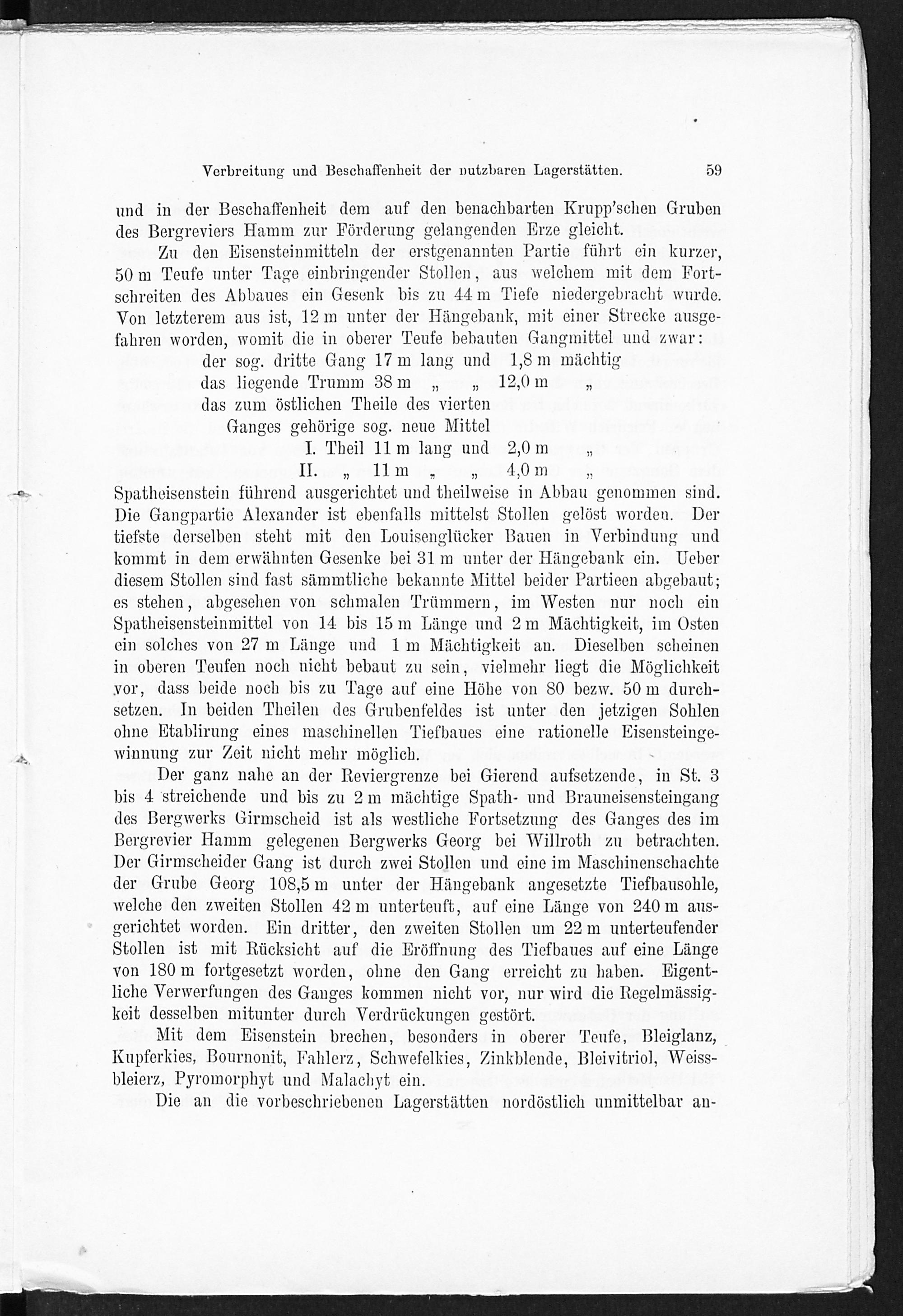 Verbreitung und Beschaffenheit der nutzbaren Lagerstätten. 59

und in der Beschaffenheit dem auf den benachbarten Krupp'schen Gruben des Bergreviers Hamm zur Förderung gelangenden Erze gleicht.

Zu den Eisensteinmitteln der erstgenannten Partie führt ein kurzer, 50 m Teufe unter Tage einbringender Stollen, aus welchem mit dem Fortschreiten des Abbaues ein Gesenk bis zu 44 m Tiefe niedergebracht wurde. Von letzterem aus ist, 12 m unter der Hängebank, mit einer Strecke ausgefahren worden, womit die in oberer Teufe bebauten Gangmittel und zwar:

der sog. dritte Gang 17 m lang und 1,8 m mächtig
das liegende Trumm 38 m „ „ 12,0 m „
das zum östlichen Theile des vierten
Ganges gehörige sog. neue Mittel
I. Theil 11 m lang und 2,0 m „
II. „ 11 m „ „ 4,0 m „

Spatheisenstein führend ausgerichtet und theilweise in Abbau genommen sind. Die Gangpartie Alexander ist ebenfalls mittelst Stollen gelöst worden. Der tiefste derselben steht mit den Louisenglücker Bauen in Verbindung und kommt in dem erwähnten Gesenke bei 31 m unter der Hängebank ein. Ueber diesem Stollen sind fast sämmtliche bekannte Mittel beider Partieen abgebaut; es stehen, abgesehen von schmalen Trümmern, im Westen nur noch ein Spatheisensteinmittel von 14 bis 15 m Länge und 2 m Mächtigkeit, im Osten ein solches von 27 m Länge und 1 m Mächtigkeit an. Dieselben scheinen in oberen Teufen noch nicht bebaut zu sein, vielmehr liegt die Möglichkeit vor, dass beide noch bis zu Tage auf eine Höhe von 80 bezw. 50 m durchsetzen. In beiden Theilen des Grubenfeldes ist unter den jetzigen Sohlen ohne Etablirung eines maschinellen Tiefbaues eine rationelle Eisensteingewinnung zur Zeit nicht mehr möglich.

Der ganz nahe an der Reviergrenze bei Gierend aufsetzende, in St. 3 bis 4 streichende und bis zu 2 m mächtige Spath- und Brauneisensteingang des Bergwerks Girmscheid ist als westliche Fortsetzung des Ganges des im Bergrevier Hamm gelegenen Bergwerks Georg bei Willroth zu betrachten. Der Girmscheider Gang ist durch zwei Stollen und eine im Maschinenschachte der Grube Georg 108,5 m unter der Hängebank angesetzte Tiefbausohle, welche den zweiten Stollen 42 m unterteuft, auf eine Länge von 240 m ausgerichtet worden. Ein dritter, den zweiten Stollen um 22 m unterteufender Stollen ist mit Rücksicht auf die Eröffnung des Tiefbaues auf eine Länge von 180 m fortgesetzt worden, ohne den Gang erreicht zu haben. Eigentliche Verwerfungen des Ganges kommen nicht vor, nur wird die Regelmässigkeit desselben mitunter durch Verdrückungen gestört.

Mit dem Eisenstein brechen, besonders in oberer Teufe, Bleiglanz, Kupferkies, Bournonit, Fahlerz, Schwefelkies, Zinkblende, Bleivitriol, Weissbleierz, Pyromorphyt und Malachyt ein.

Die an die vorbeschriebenen Lagerstätten nordöstlich unmittelbar an-